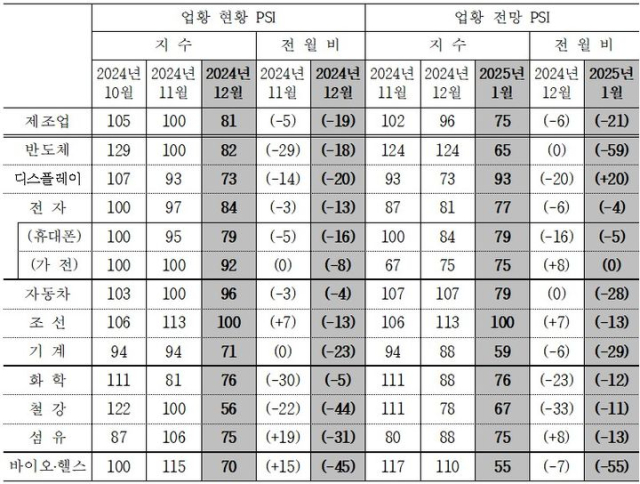 |  | 업황 현황 PSI |  |  |  |  | 업황 전망 PSI |  |  |  |  |
|---|---|---|---|---|---|---|---|---|---|---|
|  | 지 수 |  |  | 전 월 비 |  | 지 수 |  |  | 전 월 비 |  |
|  | 2024년 10월 | 2024년 11월 | 2024년 12월 | 2024년 11월 | 2024년 12월 | 2024년 11월 | 2024년 12월 | 2025년 1월 | 2024년 12월 | 2025년 1월 |
| 제조업 | 105 | 100 | 81 | (-5) | (-19) | 102 | 96 | 75 | (-6) | (-21) |
| 반도체 | 129 | 100 | 82 | (-29) | (-18) | 124 | 124 | 65 | (0) | (-59) |
| 디스플레이 | 107 | 93 | 73 | (-14) | (-20) | 93 | 73 | 93 | (-20) | (+20) |
| 전 자 | 100 | 97 | 84 | (-3) | (-13) | 87 | 81 | 77 | (-6) | (-4) |
| (휴대폰) | 100 | 95 | 79 | (-5) | (-16) | 100 | 84 | 79 | (-16) | (-5) |
| (가 전) | 100 | 100 | 92 | (0) | (-8) | 67 | 75 | 75 | (+8) | (0) |
| 자동차 | 103 | 100 | 96 | (-3) | (-4) | 107 | 107 | 79 | (0) | (-28) |
| 조 선 | 106 | 113 | 100 | (+7) | (-13) | 106 | 113 | 100 | (+7) | (-13) |
| 기 계 | 94 | 94 | 71 | (0) | (-23) | 94 | 88 | 59 | (-6) | (-29) |
| 화 학 | 111 | 81 | 76 | (-30) | (-5) | 111 | 88 | 76 | (-23) | (-12) |
| 철 강 | 122 | 100 | 56 | (-22) | (-44) | 111 | 78 | 67 | (-33) | (-11) |
| 섬 유 | 87 | 106 | 75 | (+19) | (-31) | 80 | 88 | 75 | (+8) | (-13) |
| 바이오·헬스 | 100 | 115 | 70 | (+15) | (-45) | 117 | 110 | 55 | (-7) | (-55) |